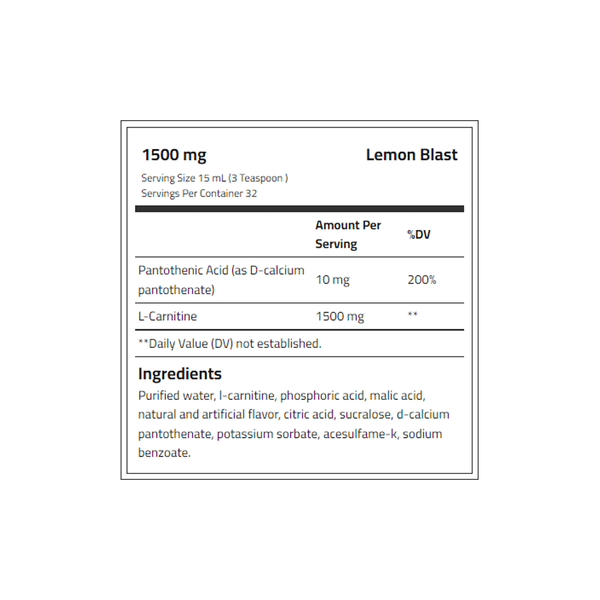 1500 mg

Lemon Blast

Serving Size 15 mL (3 Teaspoon )
Servings Per Container 32

|  | Amount Per Serving | %DV |
|---|---|---|
| Pantothenic Acid (as D-calcium pantothenate) | 10 mg | 200% |
| L-Carnitine | 1500 mg | ** |

**Daily Value (DV) not established.

Ingredients

Purified water, l-carnitine, phosphoric acid, malic acid, natural and artificial flavor, citric acid, sucralose, d-calcium pantothenate, potassium sorbate, acesulfame-k, sodium benzoate.